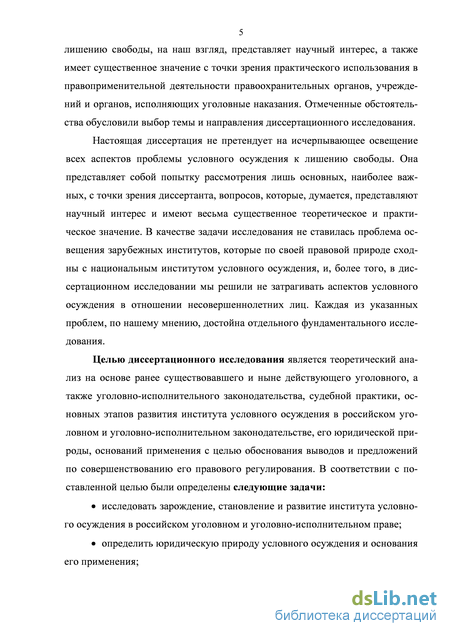 5

лишению свободы, на наш взгляд, представляет научный интерес, а также имеет существенное значение с точки зрения практического использования в правоприменительной деятельности правоохранительных органов, учреждений и органов, исполняющих уголовные наказания. Отмеченные обстоятельства обусловили выбор темы и направления диссертационного исследования.

Настоящая диссертация не претендует на исчерпывающее освещение всех аспектов проблемы условного осуждения к лишению свободы. Она представляет собой попытку рассмотрения лишь основных, наиболее важных, с точки зрения диссертанта, вопросов, которые, думается, представляют научный интерес и имеют весьма существенное теоретическое и практическое значение. В качестве задачи исследования не ставилась проблема освещения зарубежных институтов, которые по своей правовой природе сходны с национальным институтом условного осуждения, и, более того, в диссертационном исследовании мы решили не затрагивать аспектов условного осуждения в отношении несовершеннолетних лиц. Каждая из указанных проблем, по нашему мнению, достойна отдельного фундаментального исследования.

Целью диссертационного исследования является теоретический анализ на основе ранее существовавшего и ныне действующего уголовного, а также уголовно-исполнительного законодательства, судебной практики, основных этапов развития института условного осуждения в российском уголовном и уголовно-исполнительном законодательстве, его юридической природы, оснований применения с целью обоснования выводов и предложений по совершенствованию его правового регулирования. В соответствии с поставленной целью были определены следующие задачи:

• исследовать зарождение, становление и развитие института условного осуждения в российском уголовном и уголовно-исполнительном праве;

• определить юридическую природу условного осуждения и основания его применения;

dsLib.net
библиотека диссертаций